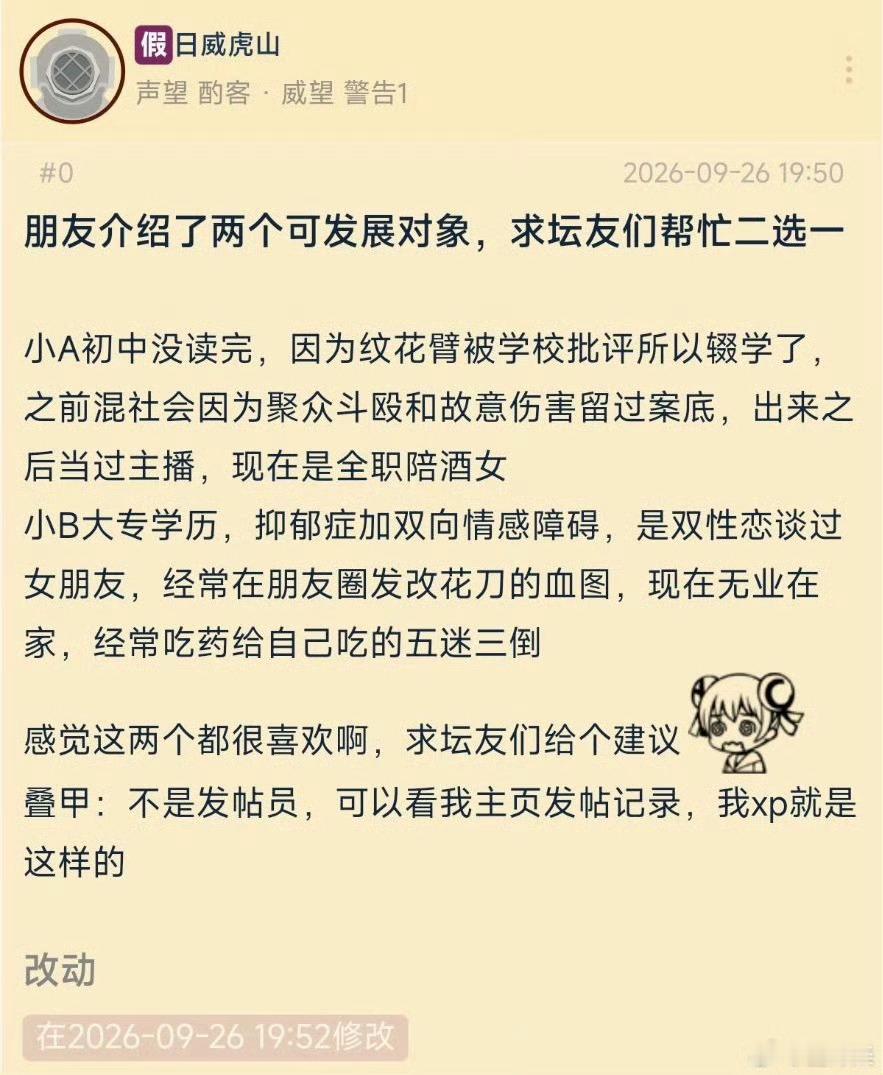 假 日威虎山
声望 酌客 · 威望 警告1

#0 2026-09-26 19:50

朋友介绍了两个可发展对象，求坛友们帮忙二选一

小A初中没读完，因为纹花臂被学校批评所以辍学了，之前混社会因为聚众斗殴和故意伤害留过案底，出来之后当过主播，现在是全职陪酒女
小B大专学历，抑郁症加双向情感障碍，是双性恋谈过女朋友，经常在朋友圈发改花刀的血图，现在无业在家，经常吃药给自己吃的五迷三倒

感觉这两个都很喜欢啊，求坛友们给个建议
叠甲：不是发帖员，可以看我主页发帖记录，我xp就是这样的

改动
在2026-09-26 19:52修改